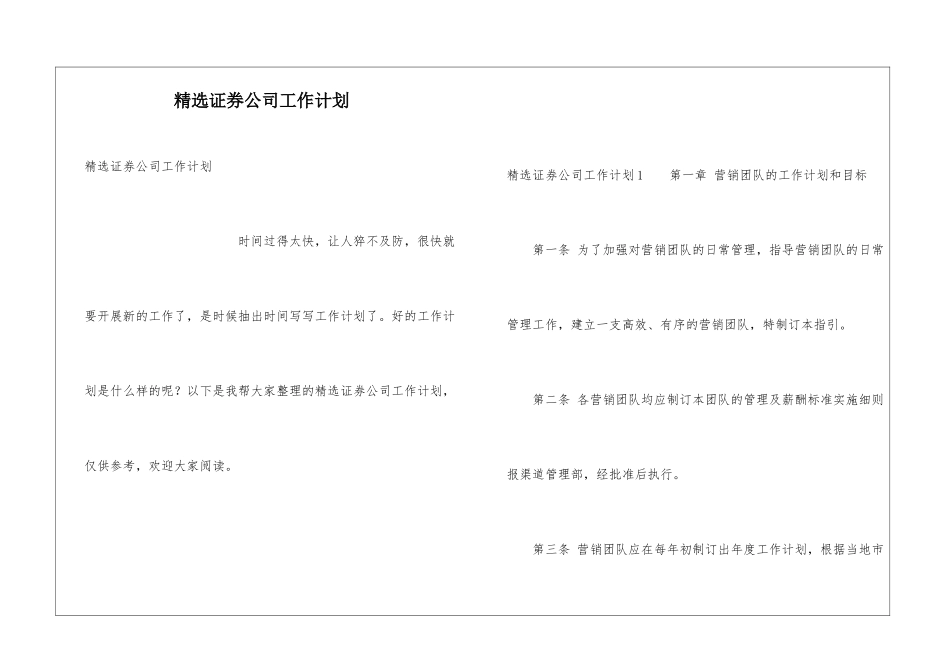 精选证券公司工作计划

精选证券公司工作计划

时间过得太快，让人猝不及防，很快就要开展新的工作了，是时候抽出时间写写工作计划了。好的工作计划是什么样的呢？以下是我帮大家整理的精选证券公司工作计划，仅供参考，欢迎大家阅读。

精选证券公司工作计划1　　第一章 营销团队的工作计划和目标

第一条 为了加强对营销团队的日常管理，指导营销团队的日常管理工作，建立一支高效、有序的营销团队，特制订本指引。

第二条 各营销团队均应制订本团队的管理及薪酬标准实施细则报渠道管理部，经批准后执行。

第三条 营销团队应在每年初制订出年度工作计划，根据当地市